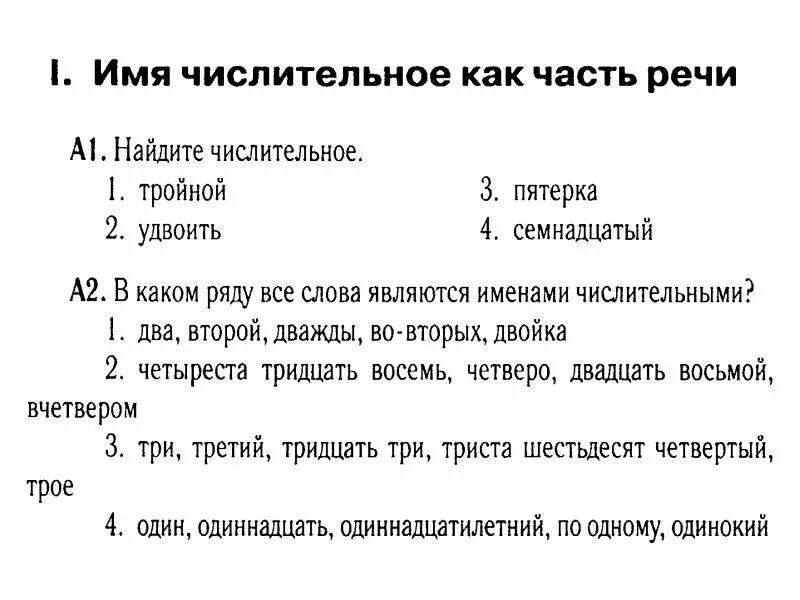 I. Имя числительное как часть речи

А1. Найдите числительное.

1. тройной
2. удвоить
3. пятерка
4. семнадцатый

А2. В каком ряду все слова являются именами числительными?

1. два, второй, дважды, во-вторых, двойка

2. четыреста тридцать восемь, четверо, двадцать восьмой, вчетвером

3. три, третий, тридцать три, триста шестьдесят четвертый, трое

4. один, одиннадцать, одиннадцатилетний, по одному, одинокий